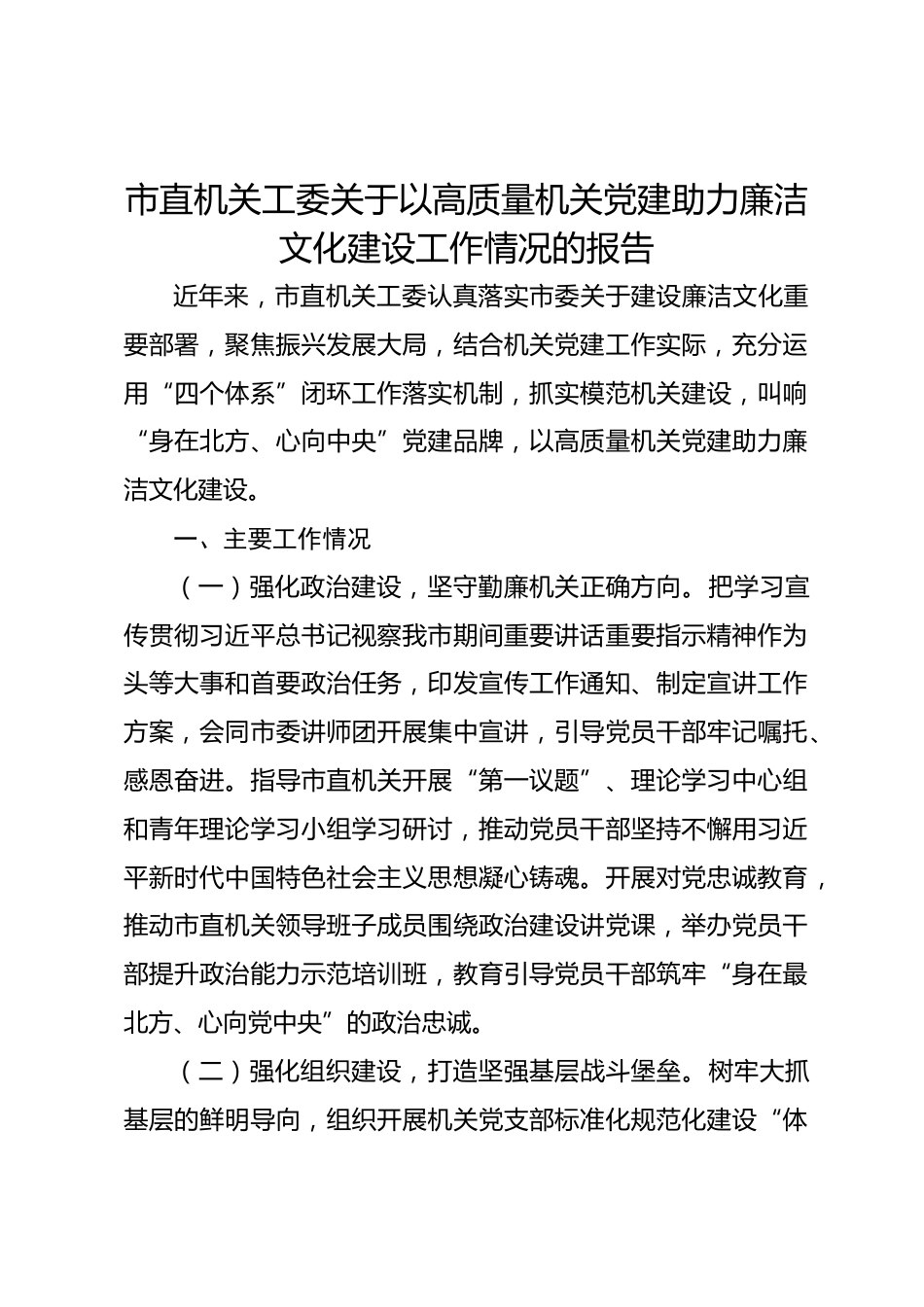 市直机关工委关于以高质量机关党建助力廉洁文化建设工作情况的报告

近年来，市直机关工委认真落实市委关于建设廉洁文化重要部署，聚焦振兴发展大局，结合机关党建工作实际，充分运用“四个体系”闭环工作落实机制，抓实模范机关建设，叫响“身在北方、心向中央”党建品牌，以高质量机关党建助力廉洁文化建设。

一、主要工作情况

（一）强化政治建设，坚守勤廉机关正确方向。把学习宣传贯彻习近平总书记视察我市期间重要讲话重要指示精神作为头等大事和首要政治任务，印发宣传工作通知、制定宣讲工作方案，会同市委讲师团开展集中宣讲，引导党员干部牢记嘱托、感恩奋进。指导市直机关开展“第一议题”、理论学习中心组和青年理论学习小组学习研讨，推动党员干部坚持不懈用习近平新时代中国特色社会主义思想凝心铸魂。开展对党忠诚教育，推动市直机关领导班子成员围绕政治建设讲党课，举办党员干部提升政治能力示范培训班，教育引导党员干部筑牢“身在最北方、心向党中央”的政治忠诚。

（二）强化组织建设，打造坚强基层战斗堡垒。树牢大抓基层的鲜明导向，组织开展机关党支部标准化规范化建设“体